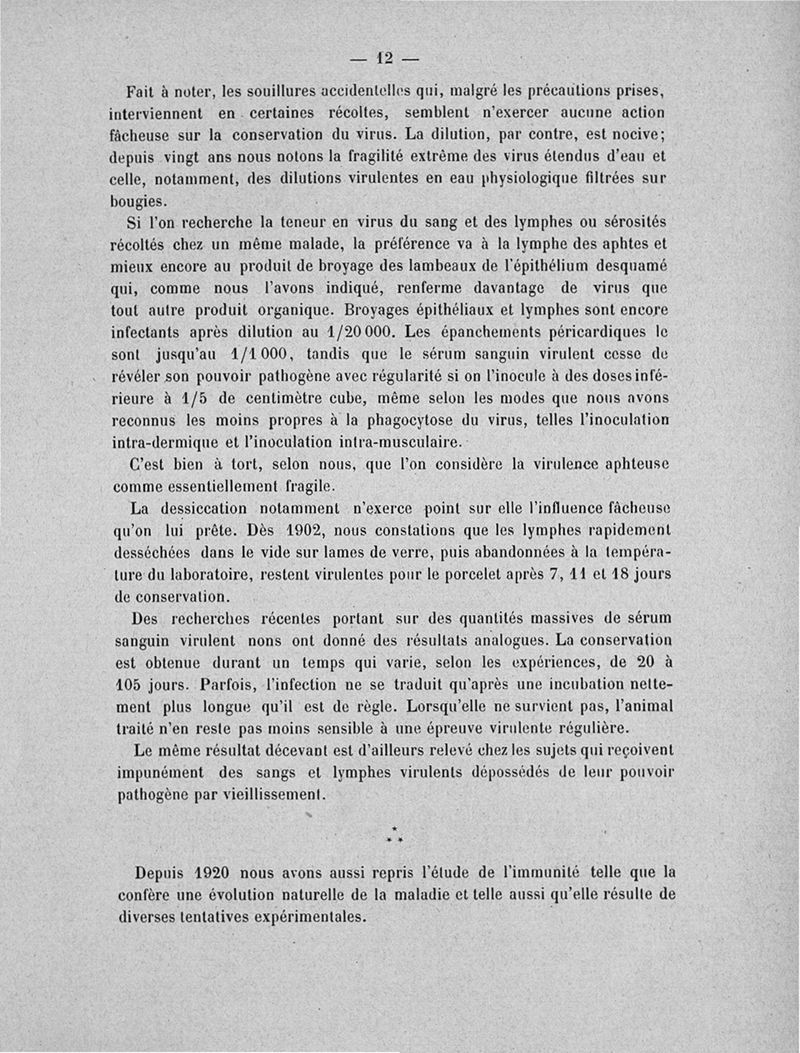 — 12 —

Fait à noter, les souillures accidentelles qui, malgré les précautions prises, interviennent en certaines récoltes, semblent n'exercer aucune action fâcheuse sur la conservation du virus. La dilution, par contre, est nocive; depuis vingt ans nous notons la fragilité extrême des virus étendus d'eau et celle, notamment, des dilutions virulentes en eau physiologique filtrées sur bougies.

Si l'on recherche la teneur en virus du sang et des lymphes ou sérosités récoltés chez un même malade, la préférence va à la lymphe des aphtes et mieux encore au produit de broyage des lambeaux de l'épithélium desquamé qui, comme nous l'avons indiqué, renferme davantage de virus que tout autre produit organique. Broyages épithéliaux et lymphes sont encore infectants après dilution au 1/20 000. Les épanchements péricardiques le sont jusqu'au 1/1 000, tandis que le sérum sanguin virulent cesse de révéler son pouvoir pathogène avec régularité si on l'inocule à des doses inférieure à 1/5 de centimètre cube, même selon les modes que nous avons reconnus les moins propres à la phagocytose du virus, telles l'inoculation intra-dermique et l'inoculation intra-musculaire.

C'est bien à tort, selon nous, que l'on considère la virulence aphteuse comme essentiellement fragile.

La dessiccation notamment n'exerce point sur elle l'influence fâcheuse qu'on lui prête. Dès 1902, nous constations que les lymphes rapidement desséchées dans le vide sur lames de verre, puis abandonnées à la température du laboratoire, restent virulentes pour le porcelet après 7, 11 et 18 jours de conservation.

Des recherches récentes portant sur des quantités massives de sérum sanguin virulent nons ont donné des résultats analogues. La conservation est obtenue durant un temps qui varie, selon les expériences, de 20 à 105 jours. Parfois, l'infection ne se traduit qu'après une incubation nettement plus longue qu'il est de règle. Lorsqu'elle ne survient pas, l'animal traité n'en reste pas moins sensible à une épreuve virulente régulière.

Le même résultat décevant est d'ailleurs relevé chez les sujets qui reçoivent impunément des sangs et lymphes virulents dépossédés de leur pouvoir pathogène par vieillissement.

* * *

Depuis 1920 nous avons aussi repris l'étude de l'immunité telle que la confère une évolution naturelle de la maladie et telle aussi qu'elle résulte de diverses tentatives expérimentales.